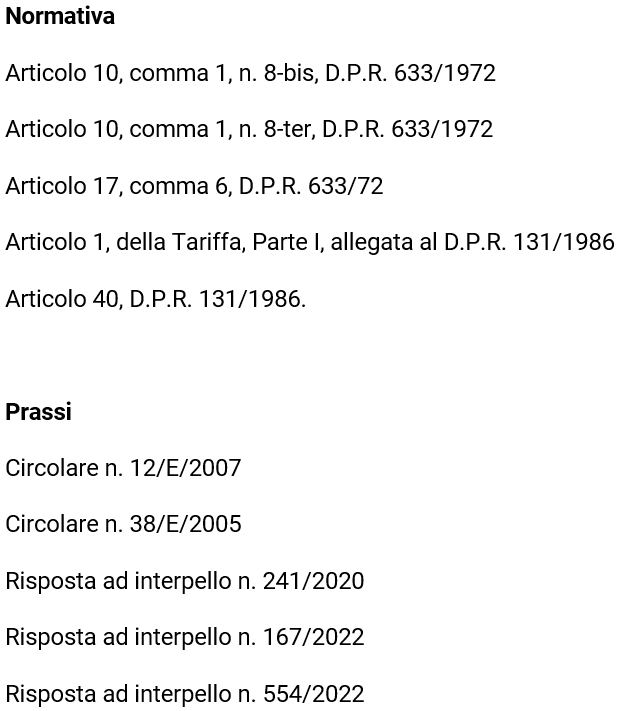 Normativa

Articolo 10, comma 1, n. 8-bis, D.P.R. 633/1972

Articolo 10, comma 1, n. 8-ter, D.P.R. 633/1972

Articolo 17, comma 6, D.P.R. 633/72

Articolo 1, della Tariffa, Parte I, allegata al D.P.R. 131/1986

Articolo 40, D.P.R. 131/1986.

Prassi

Circolare n. 12/E/2007

Circolare n. 38/E/2005

Risposta ad interpello n. 241/2020

Risposta ad interpello n. 167/2022

Risposta ad interpello n. 554/2022